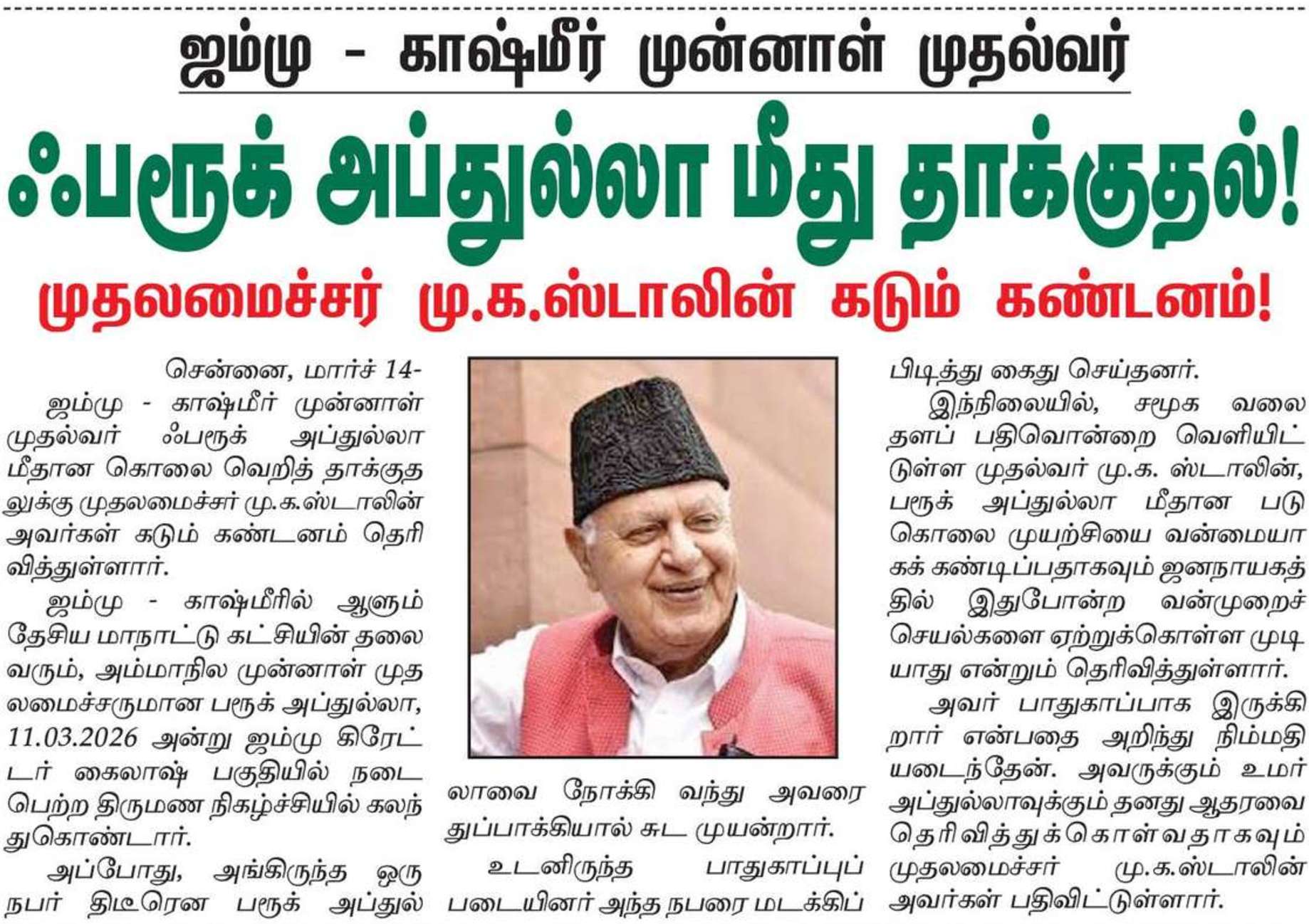 ஜம்மு - காஷ்மீர் முன்னாள் முதல்வர்

ஃபரூக் அப்துல்லா மீது தாக்குதல்!

முதலமைச்சர் மு.க.ஸ்டாலின் கடும் கண்டனம்!

சென்னை, மார்ச் 14-

ஜம்மு - காஷ்மீர் முன்னாள் முதல்வர் ஃபரூக் அப்துல்லா மீதான கொலை வெறித் தாக்குதலுக்கு முதலமைச்சர் மு.க.ஸ்டாலின் அவர்கள் கடும் கண்டனம் தெரிவித்துள்ளார்.

ஜம்மு - காஷ்மீரில் ஆளும் தேசிய மாநாட்டு கட்சியின் தலைவரும், அம்மாநில முன்னாள் முதலமைச்சருமான பரூக் அப்துல்லா, 11.03.2026 அன்று ஜம்மு கிரேட்டர் கைலாஷ் பகுதியில் நடைபெற்ற திருமண நிகழ்ச்சியில் கலந்துகொண்டார்.

அப்போது, அங்கிருந்த ஒரு நபர் திடீரென பரூக் அப்துல்லாவை நோக்கி வந்து அவரை துப்பாக்கியால் சுட முயன்றார்.

உடனிருந்த பாதுகாப்புப் படையினர் அந்த நபரை மடக்கிப் பிடித்து கைது செய்தனர்.

இந்நிலையில், சமூக வலைதளப் பதிவொன்றை வெளியிட்டுள்ள முதல்வர் மு.க. ஸ்டாலின், பரூக் அப்துல்லா மீதான படுகொலை முயற்சியை வன்மையாகக் கண்டிப்பதாகவும் ஜனநாயகத்தில் இதுபோன்ற வன்முறைச் செயல்களை ஏற்றுக்கொள்ள முடியாது என்றும் தெரிவித்துள்ளார்.

அவர் பாதுகாப்பாக இருக்கிறார் என்பதை அறிந்து நிம்மதியடைந்தேன். அவருக்கும் உமர் அப்துல்லாவுக்கும் தனது ஆதரவை தெரிவித்துக்கொள்வதாகவும் முதலமைச்சர் மு.க.ஸ்டாலின் அவர்கள் பதிவிட்டுள்ளார்.